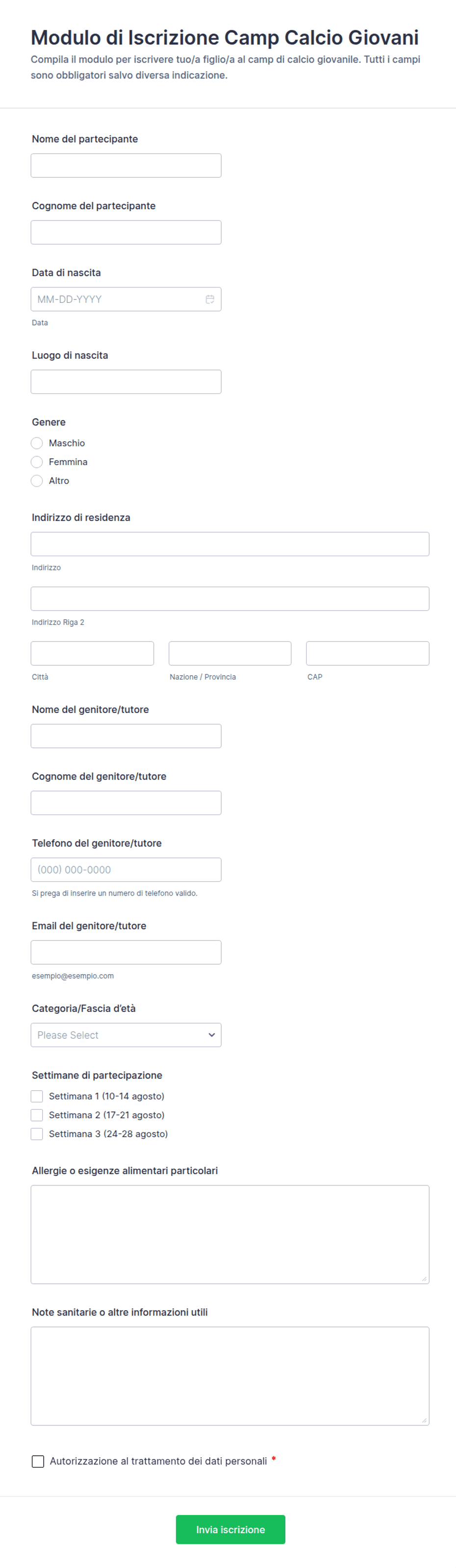 Modulo di Iscrizione Camp Calcio Giovani
Compila il modulo per iscrivere tuo/a figlio/a al camp di calcio giovanile. Tutti i campi sono obbligatori salvo diversa indicazione.

Nome del partecipante

Cognome del partecipante

Data di nascita
MM-DD-YYYY
Data

Luogo di nascita

Genere
Maschio
Femmina
Altro

Indirizzo di residenza
Indirizzo
Indirizzo Riga 2
Città
Nazione / Provincia
CAP

Nome del genitore/tutore

Cognome del genitore/tutore

Telefono del genitore/tutore
(000) 000-0000
Si prega di inserire un numero di telefono valido.

Email del genitore/tutore
esempio@esempio.com

Categoria/Fascia d'età
Please Select

Settimane di partecipazione
Settimana 1 (10-14 agosto)
Settimana 2 (17-21 agosto)
Settimana 3 (24-28 agosto)

Allergie o esigenze alimentari particolari

Note sanitarie o altre informazioni utili

Autorizzazione al trattamento dei dati personali *

Invia iscrizione